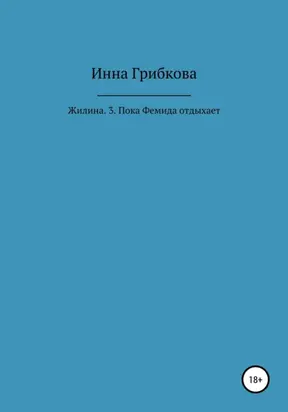 Инна Грибкова

Жилина. 3. Пока Фемида отдыхает

18+